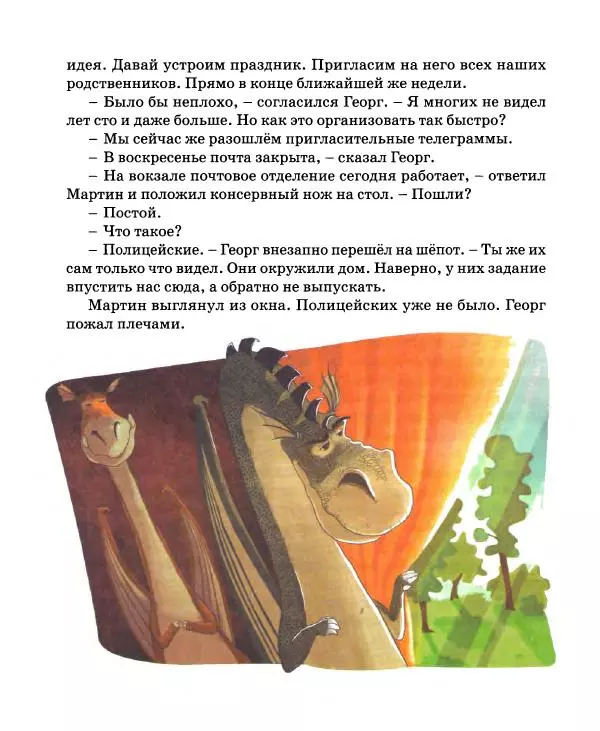 идея. Давай устроим праздник. Пригласим на него всех наших родственников. Прямо в конце ближайшей же недели.

– Было бы неплохо, – согласился Георг. – Я многих не видел лет сто и даже больше. Но как это организовать так быстро?

– Мы сейчас же разошлём пригласительные телеграммы.

– В воскресенье почта закрыта, – сказал Георг.

– На вокзале почтовое отделение сегодня работает, – ответил Мартин и положил консервный нож на стол. – Пошли?

– Постой.

– Что такое?

– Полицейские. – Георг внезапно перешёл на шёпот. – Ты же их сам только что видел. Они окружили дом. Наверно, у них задание впустить нас сюда, а обратно не выпускать.

Мартин выглянул из окна. Полицейских уже не было. Георг пожал плечами.